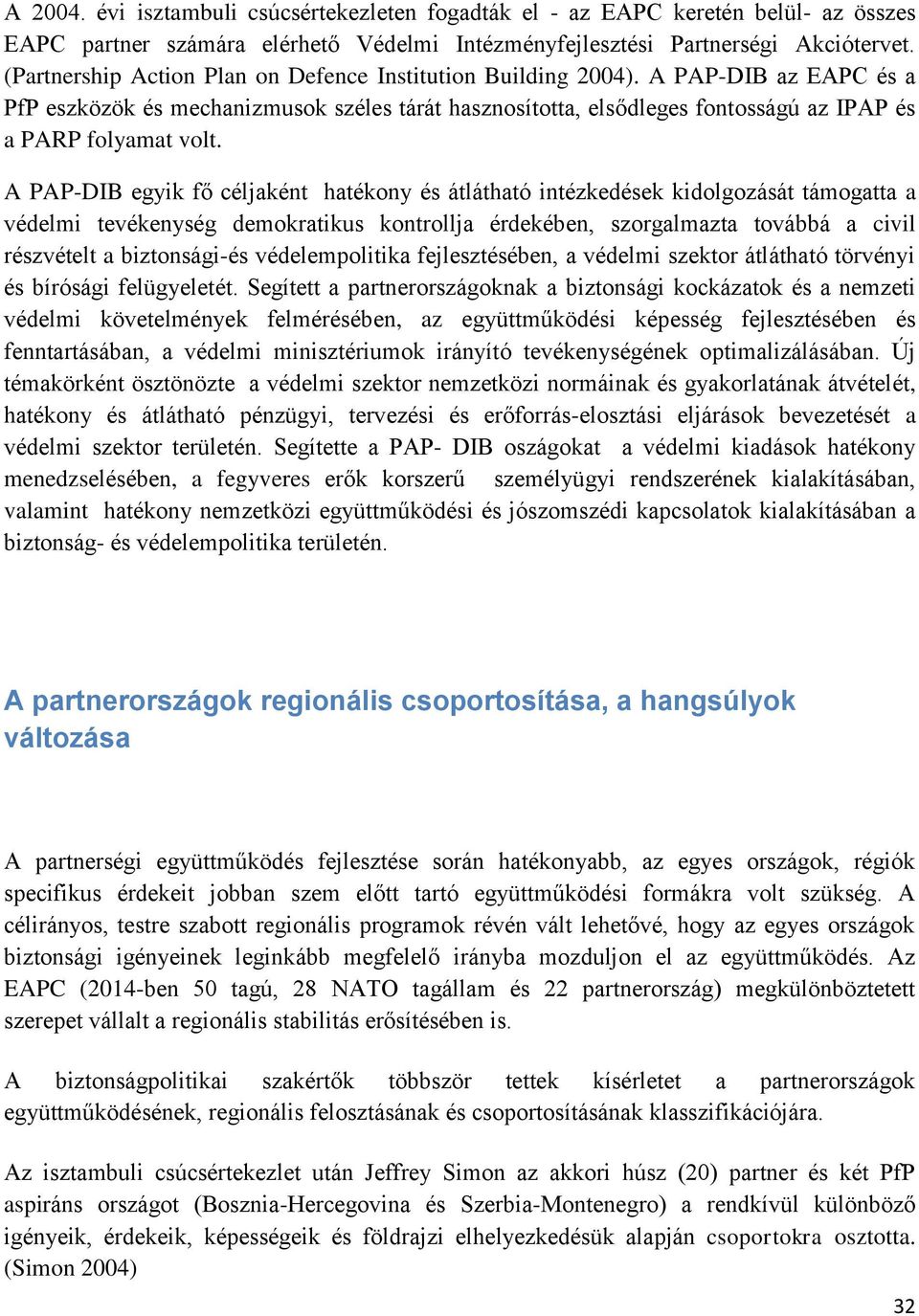 A 2004. évi isztambuli csúcsértekezleten fogadták el - az EAPC keretén belül- az összes EAPC partner számára elérhető Védelmi Intézményfejlesztési Partnerségi Akciótervet. (Partnership Action Plan on Defence Institution Building 2004). A PAP-DIB az EAPC és a PfP eszközök és mechanizmusok széles tárát hasznosította, elsődleges fontosságú az IPAP és a PARP folyamat volt.

A PAP-DIB egyik fő céljaként hatékony és átlátható intézkedések kidolgozását támogatta a védelmi tevékenység demokratikus kontrollja érdekében, szorgalmazta továbbá a civil részvételt a biztonsági-és védelempolitika fejlesztésében, a védelmi szektor átlátható törvényi és bírósági felügyeletét. Segített a partnerországoknak a biztonsági kockázatok és a nemzeti védelmi követelmények felmérésében, az együttműködési képesség fejlesztésében és fenntartásában, a védelmi minisztériumok irányító tevékenységének optimalizálásában. Új témakörként ösztönözte a védelmi szektor nemzetközi normáinak és gyakorlatának átvételét, hatékony és átlátható pénzügyi, tervezési és erőforrás-elosztási eljárások bevezetését a védelmi szektor területén. Segítette a PAP- DIB oszágokat a védelmi kiadások hatékony menedzselésében, a fegyveres erők korszerű személyügyi rendszerének kialakításában, valamint hatékony nemzetközi együttműködési és jószomszédi kapcsolatok kialakításában a biztonság- és védelempolitika területén.

A partnerországok regionális csoportosítása, a hangsúlyok változása

A partnerségi együttműködés fejlesztése során hatékonyabb, az egyes országok, régiók specifikus érdekeit jobban szem előtt tartó együttműködési formákra volt szükség. A célirányos, testre szabott regionális programok révén vált lehetővé, hogy az egyes országok biztonsági igényeinek leginkább megfelelő irányba mozduljon el az együttműködés. Az EAPC (2014-ben 50 tagú, 28 NATO tagállam és 22 partnerország) megkülönböztetett szerepet vállalt a regionális stabilitás erősítésében is.

A biztonságpolitikai szakértők többször tettek kísérletet a partnerországok együttműködésének, regionális felosztásának és csoportosításának klasszifikációjára.

Az isztambuli csúcsértekezlet után Jeffrey Simon az akkori húsz (20) partner és két PfP aspiráns országot (Bosznia-Hercegovina és Szerbia-Montenegro) a rendkívül különböző igényeik, érdekeik, képességeik és földrajzi elhelyezkedésük alapján csoportokra osztotta. (Simon 2004)

32